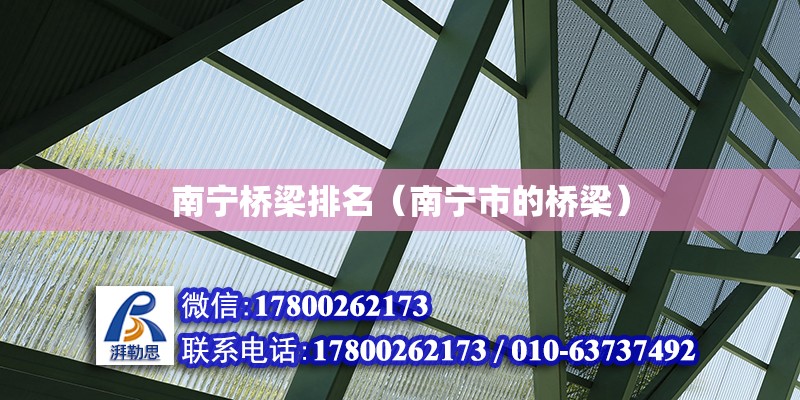 南宁桥梁排名（南宁市的桥梁）

湃勒思

微信:17800262173

联系电话:17800262173 / 010-63737492